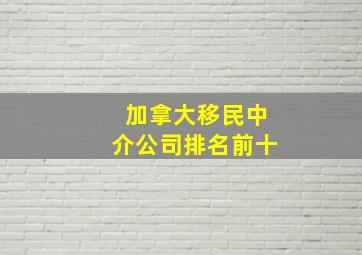 加拿大移民中介公司排名前十